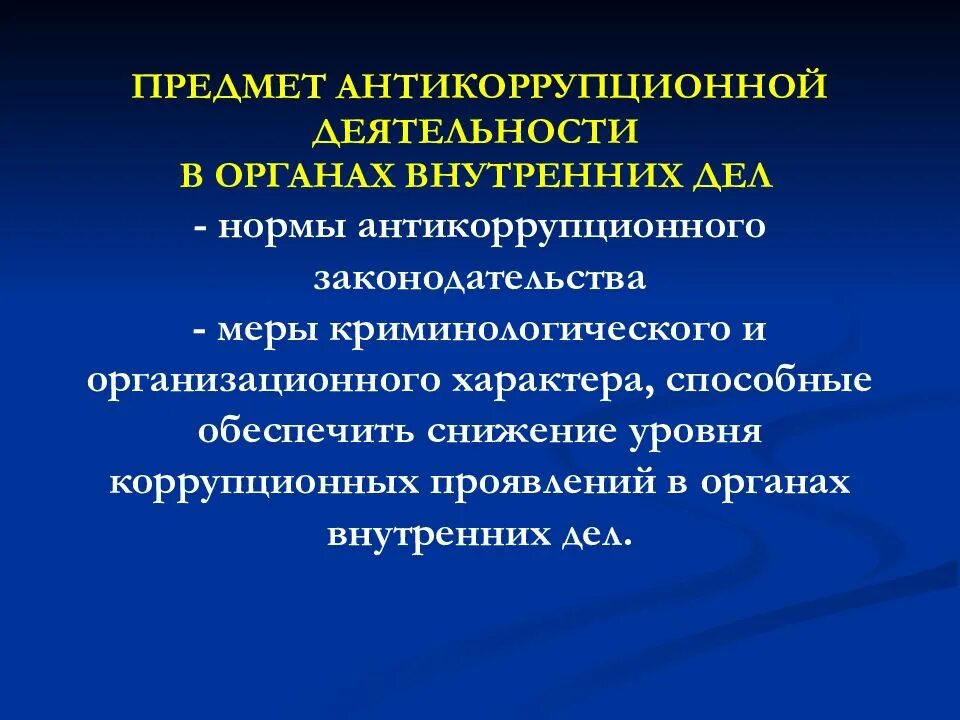 ПРЕДМЕТ АНТИКОРРУПЦИОННОЙ ДЕЯТЕЛЬНОСТИ В ОРГАНАХ ВНУТРЕННИХ ДЕЛ

- нормы антикоррупционного законодательства

- меры криминологического и организационного характера, способные обеспечить снижение уровня коррупционных проявлений в органах внутренних дел.